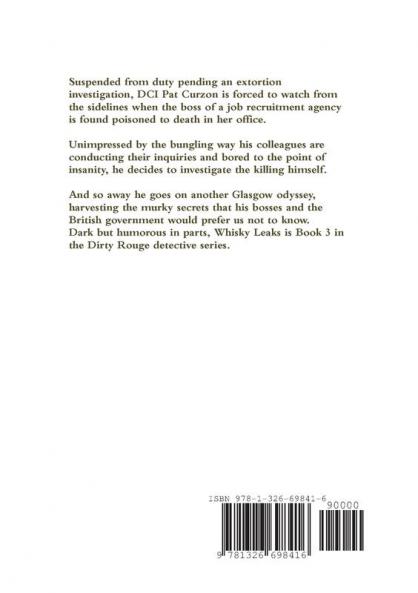 Suspended from duty pending an extortion investigation, DCI Pat Curzon is forced to watch from the sidelines when the boss of a job recruitment agency is found poisoned to death in her office.

Unimpressed by the bungling way his colleagues are conducting their inquiries and bored to the point of insanity, he decides to investigate the killing himself.

And so away he goes on another Glasgow odyssey, harvesting the murky secrets that his bosses and the British government would prefer us not to know. Dark but humorous in parts, Whisky Leaks is Book 3 in the Dirty Rouge detective series.

ISBN 978-1-326-69841-6

90000

9 781326 698416